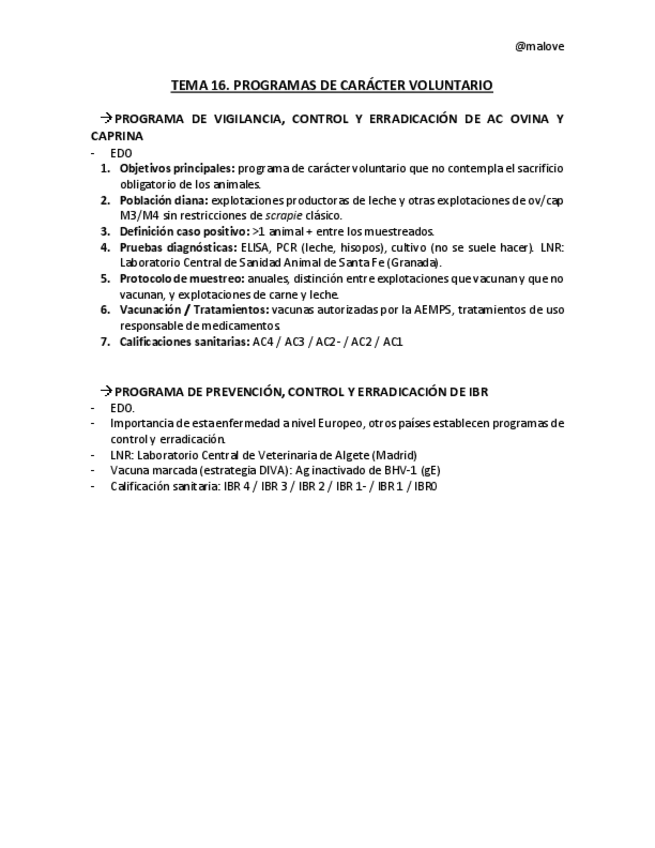 @malove

TEMA 16. PROGRAMAS DE CARÁCTER VOLUNTARIO

→PROGRAMA DE VIGILANCIA, CONTROL Y ERRADICACIÓN DE AC OVINA Y CAPRINA

- EDO
1. Objetivos principales: programa de carácter voluntario que no contempla el sacrificio obligatorio de los animales.
2. Población diana: explotaciones productoras de leche y otras explotaciones de ov/cap M3/M4 sin restricciones de scrapie clásico.
3. Definición caso positivo: >1 animal + entre los muestreados.
4. Pruebas diagnósticas: ELISA, PCR (leche, hisopos), cultivo (no se suele hacer). LNR: Laboratorio Central de Sanidad Animal de Santa Fe (Granada).
5. Protocolo de muestreo: anuales, distinción entre explotaciones que vacunan y que no vacunan, y explotaciones de carne y leche.
6. Vacunación / Tratamientos: vacunas autorizadas por la AEMPS, tratamientos de uso responsable de medicamentos.
7. Calificaciones sanitarias: AC4 / AC3 / AC2- / AC2 / AC1

→PROGRAMA DE PREVENCIÓN, CONTROL Y ERRADICACIÓN DE IBR

- EDO.
- Importancia de esta enfermedad a nivel Europeo, otros países establecen programas de control y erradicación.
- LNR: Laboratorio Central de Veterinaria de Algete (Madrid)
- Vacuna marcada (estrategia DIVA): Ag inactivado de BHV-1 (gE)
- Calificación sanitaria: IBR 4 / IBR 3 / IBR 2 / IBR 1- / IBR 1 / IBR0